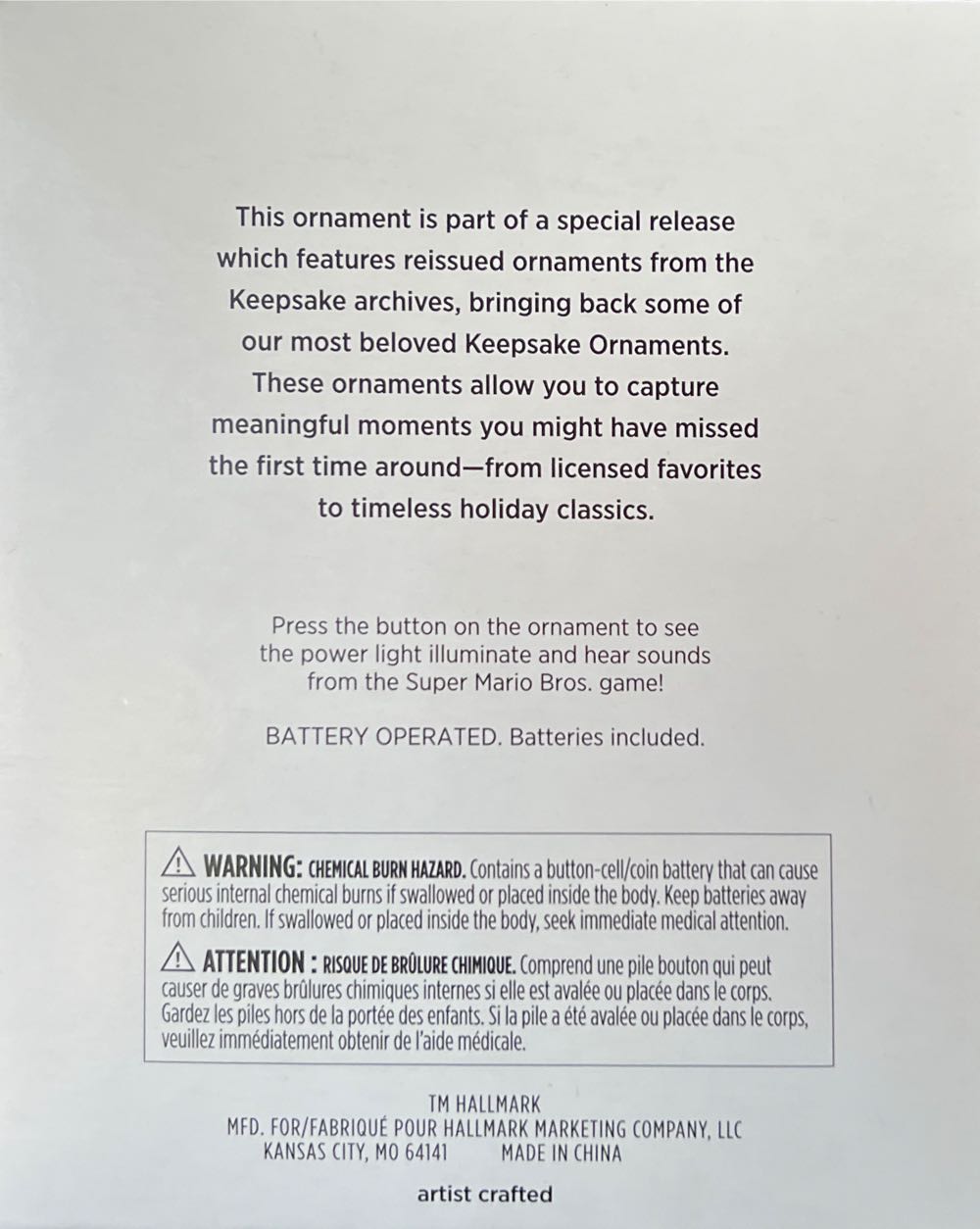 This ornament is part of a special release which features reissued ornaments from the Keepsake archives, bringing back some of our most beloved Keepsake Ornaments. These ornaments allow you to capture meaningful moments you might have missed the first time around—from licensed favorites to timeless holiday classics.

Press the button on the ornament to see the power light illuminate and hear sounds from the Super Mario Bros. game!

BATTERY OPERATED. Batteries included.

⚠ WARNING: CHEMICAL BURN HAZARD. Contains a button-cell/coin battery that can cause serious internal chemical burns if swallowed or placed inside the body. Keep batteries away from children. If swallowed or placed inside the body, seek immediate medical attention.

⚠ ATTENTION : RISQUE DE BRÛLURE CHIMIQUE. Comprend une pile bouton qui peut causer de graves brûlures chimiques internes si elle est avalée ou placée dans le corps. Gardez les piles hors de la portée des enfants. Si la pile a été avalée ou placée dans le corps, veuillez immédiatement obtenir de l'aide médicale.

TM HALLMARK
MFD. FOR/FABRIQUÉ POUR HALLMARK MARKETING COMPANY, LLC
KANSAS CITY, MO 64141 MADE IN CHINA

artist crafted